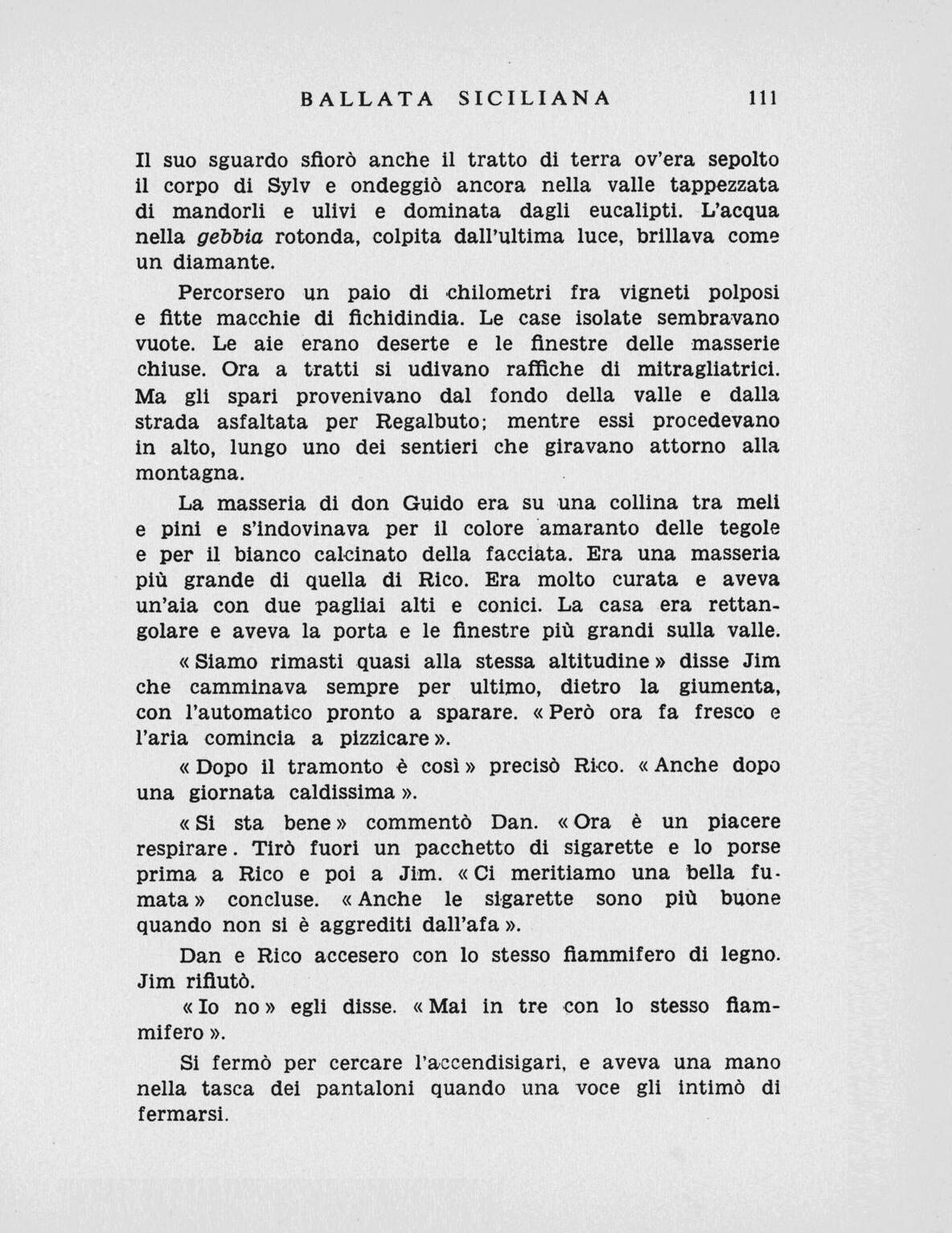 BALLATA SICILIANA 111

Il suo sguardo sfiorò anche il tratto di terra ov'era sepolto il corpo di Sylv e ondeggiò ancora nella valle tappezzata di mandorli e ulivi e dominata dagli eucalipti. L'acqua nella gebbia rotonda, colpita dall'ultima luce, brillava come un diamante.

Percorsero un paio di chilometri fra vigneti polposi e fitte macchie di fichidindia. Le case isolate sembravano vuote. Le aie erano deserte e le finestre delle masserie chiuse. Ora a tratti si udivano raffiche di mitragliatrici. Ma gli spari provenivano dal fondo della valle e dalla strada asfaltata per Regalbuto; mentre essi procedevano in alto, lungo uno dei sentieri che giravano attorno alla montagna.

La masseria di don Guido era su una collina tra meli e pini e s'indovinava per il colore amaranto delle tegole e per il bianco calcinato della facciata. Era una masseria più grande di quella di Rico. Era molto curata e aveva un'aia con due pagliai alti e conici. La casa era rettangolare e aveva la porta e le finestre più grandi sulla valle.

« Siamo rimasti quasi alla stessa altitudine » disse Jim che camminava sempre per ultimo, dietro la giumenta, con l'automatico pronto a sparare. « Però ora fa fresco e l'aria comincia a pizzicare ».

« Dopo il tramonto è così » precisò Rico. « Anche dopo una giornata caldissima ».

« Si sta bene » commentò Dan. « Ora è un piacere respirare. Tirò fuori un pacchetto di sigarette e lo porse prima a Rico e poi a Jim. « Ci meritiamo una bella fumata » concluse. « Anche le sigarette sono più buone quando non si è aggrediti dall'afa ».

Dan e Rico accesero con lo stesso fiammifero di legno. Jim rifiutò.

« Io no » egli disse. « Mai in tre con lo stesso fiammifero ».

Si fermò per cercare l'accendisigari, e aveva una mano nella tasca dei pantaloni quando una voce gli intimò di fermarsi.